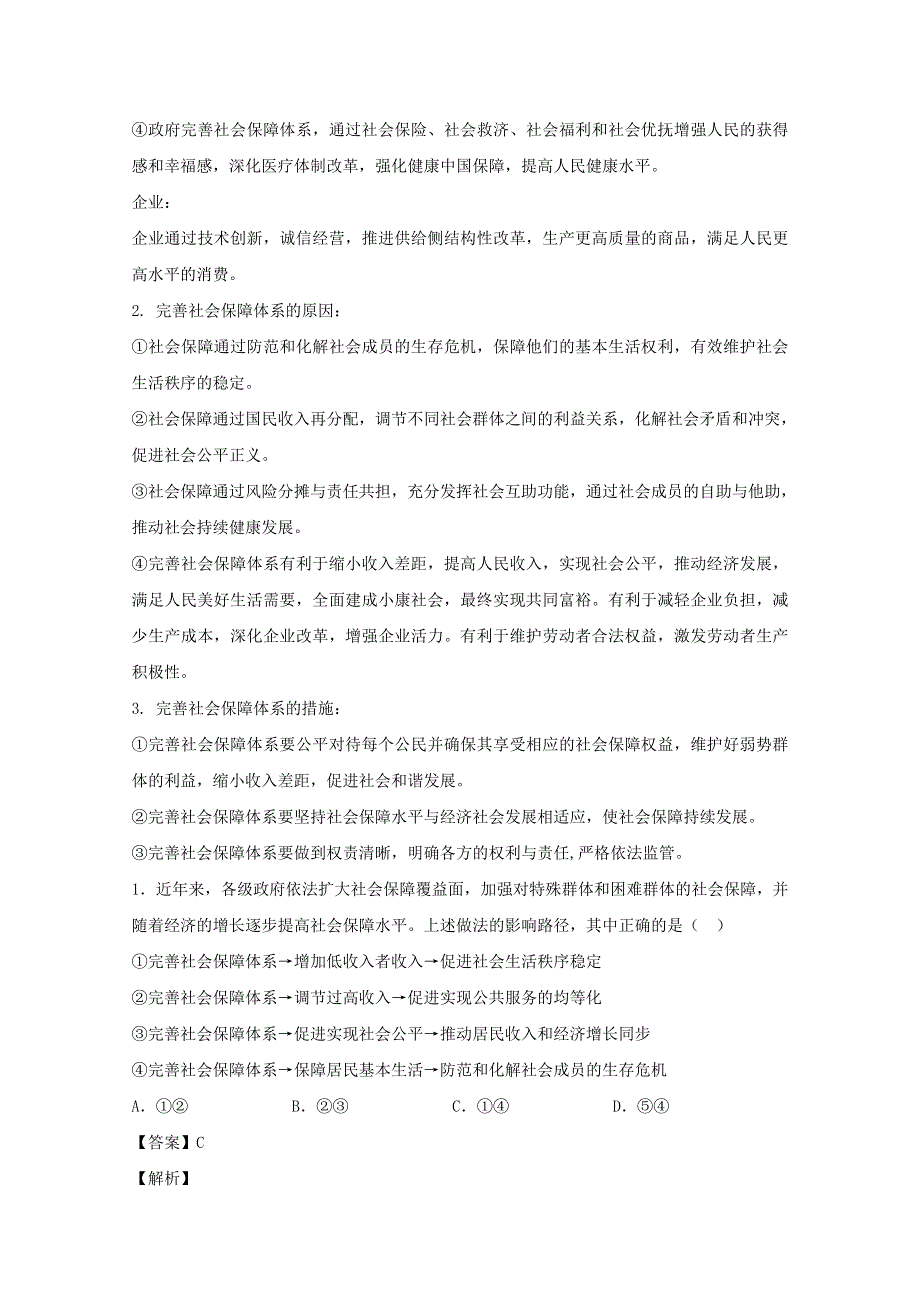 ④政府完善社会保障体系，通过社会保险、社会救济、社会福利和社会优抚增强人民的获得感和幸福感，深化医疗体制改革，强化健康中国保障，提高人民健康水平。

企业：

企业通过技术创新，诚信经营，推进供给侧结构性改革，生产更高质量的商品，满足人民更高水平的消费。

2. 完善社会保障体系的原因：

①社会保障通过防范和化解社会成员的生存危机，保障他们的基本生活权利，有效维护社会生活秩序的稳定。

②社会保障通过国民收入再分配，调节不同社会群体之间的利益关系，化解社会矛盾和冲突，促进社会公平正义。

③社会保障通过风险分摊与责任共担，充分发挥社会互助功能，通过社会成员的自助与他助，推动社会持续健康发展。

④完善社会保障体系有利于缩小收入差距，提高人民收入，实现社会公平，推动经济发展，满足人民美好生活需要，全面建成小康社会，最终实现共同富裕。有利于减轻企业负担，减少生产成本，深化企业改革，增强企业活力。有利于维护劳动者合法权益，激发劳动者生产积极性。

3. 完善社会保障体系的措施：

①完善社会保障体系要公平对待每个公民并确保其享受相应的社会保障权益，维护好弱势群体的利益，缩小收入差距，促进社会和谐发展。

②完善社会保障体系要坚持社会保障水平与经济社会发展相适应，使社会保障持续发展。

③完善社会保障体系要做到权责清晰，明确各方的权利与责任,严格依法监管。

1. 近年来，各级政府依法扩大社会保障覆盖面，加强对特殊群体和困难群体的社会保障，并随着经济的增长逐步提高社会保障水平。上述做法的影响路径，其中正确的是（ ）

①完善社会保障体系→增加低收入者收入→促进社会生活秩序稳定

②完善社会保障体系→调节过高收入→促进实现公共服务的均等化

③完善社会保障体系→促进实现社会公平→推动居民收入和经济增长同步

④完善社会保障体系→保障居民基本生活→防范和化解社会成员的生存危机

A. ①②　　B. ②③　　C. ①④　　D. ⑤④

【答案】C

【解析】